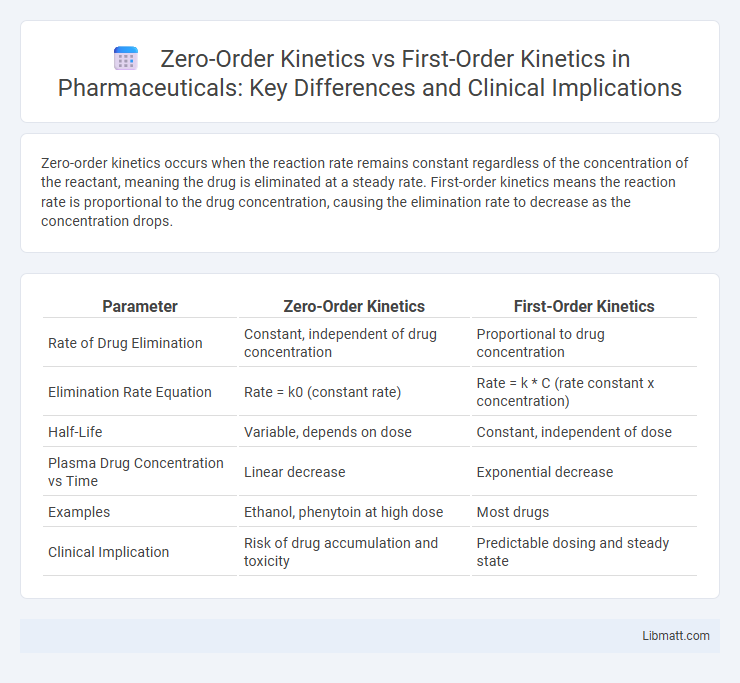 Zero-Order Kinetics vs First-Order Kinetics in Pharmaceuticals: Key Differences and Clinical Implications

Zero-order kinetics occurs when the reaction rate remains constant regardless of the concentration of the reactant, meaning the drug is eliminated at a steady rate. First-order kinetics means the reaction rate is proportional to the drug concentration, causing the elimination rate to decrease as the concentration drops.

| Parameter | Zero-Order Kinetics | First-Order Kinetics |
|---|---|---|
| Rate of Drug Elimination | Constant, independent of drug concentration | Proportional to drug concentration |
| Elimination Rate Equation | Rate = k0 (constant rate) | Rate = k * C (rate constant x concentration) |
| Half-Life | Variable, depends on dose | Constant, independent of dose |
| Plasma Drug Concentration vs Time | Linear decrease | Exponential decrease |
| Examples | Ethanol, phenytoin at high dose | Most drugs |
| Clinical Implication | Risk of drug accumulation and toxicity | Predictable dosing and steady state |

Libmatt.com